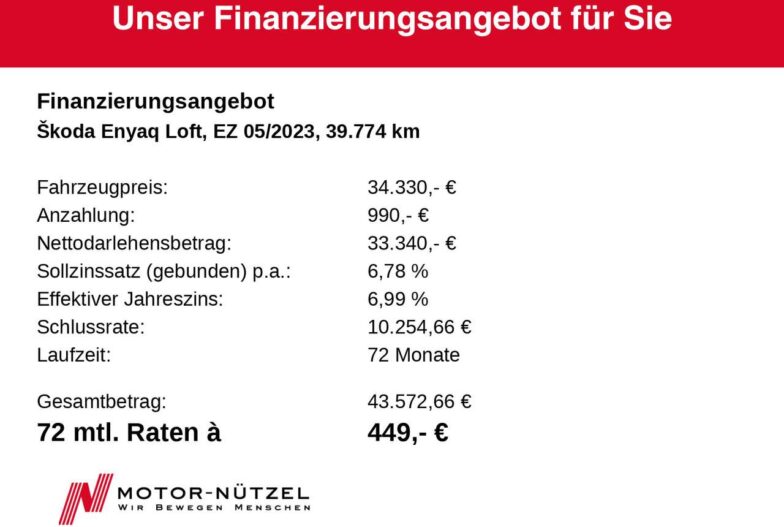 Unser Finanzierungsangebot für Sie

Finanzierungsangebot
Škoda Enyaq Loft, EZ 05/2023, 39.774 km

Fahrzeugpreis: 34.330,- €
Anzahlung: 990,- €
Nettodarlehensbetrag: 33.340,- €
Sollzinssatz (gebunden) p.a.: 6,78 %
Effektiver Jahreszins: 6,99 %
Schlussrate: 10.254,66 €
Laufzeit: 72 Monate

Gesamtbetrag: 43.572,66 €
72 mtl. Raten à 449,- €

MOTOR-NÜTZEL
WIR BEWEGEN MENSCHEN